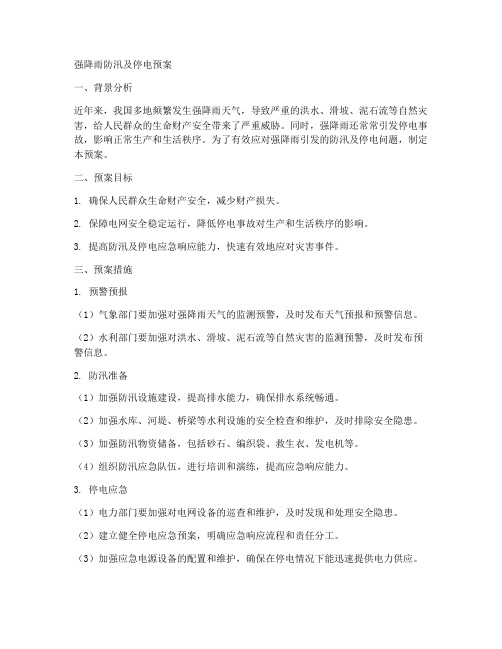 强降雨防汛及停电预案

一、背景分析

近年来，我国多地频繁发生强降雨天气，导致严重的洪水、滑坡、泥石流等自然灾害，给人民群众的生命财产安全带来了严重威胁。同时，强降雨还常常引发停电事故，影响正常生产和生活秩序。为了有效应对强降雨引发的防汛及停电问题，制定本预案。

二、预案目标

1. 确保人民群众生命财产安全，减少财产损失。

2. 保障电网安全稳定运行，降低停电事故对生产和生活秩序的影响。

3. 提高防汛及停电应急响应能力，快速有效地应对灾害事件。

三、预案措施

1. 预警预报

（1）气象部门要加强对强降雨天气的监测预警，及时发布天气预报和预警信息。

（2）水利部门要加强对洪水、滑坡、泥石流等自然灾害的监测预警，及时发布预警信息。

2. 防汛准备

（1）加强防汛设施建设，提高排水能力，确保排水系统畅通。

（2）加强水库、河堤、桥梁等水利设施的安全检查和维护，及时排除安全隐患。

（3）加强防汛物资储备，包括砂石、编织袋、救生衣、发电机等。

（4）组织防汛应急队伍，进行培训和演练，提高应急响应能力。

3. 停电应急

（1）电力部门要加强对电网设备的巡查和维护，及时发现和处理安全隐患。

（2）建立健全停电应急预案，明确应急响应流程和责任分工。

（3）加强应急电源设备的配置和维护，确保在停电情况下能迅速提供电力供应。